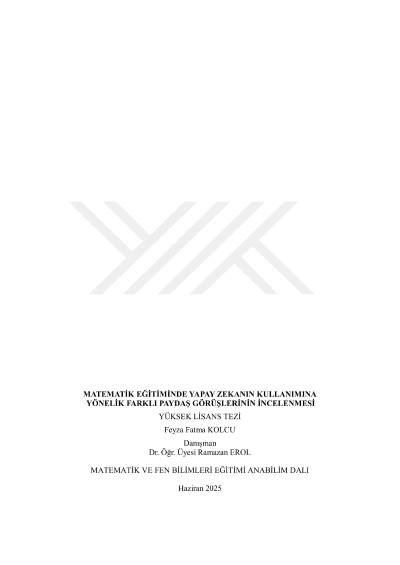 MATEMATİK EĞİTİMİNDE YAPAY ZEKANIN KULLANIMINA YÖNELİK FARKLI PAYDAŞ GÖRÜŞLERİNİN İNCELENMESİ

YÜKSEK LİSANS TEZİ

Feyza Fatma KOLCU

Danışman
Dr. Öğr. Üyesi Ramazan EROL

MATEMATİK VE FEN BİLİMLERİ EĞİTİMİ ANABİLİM DALI

Haziran 2025